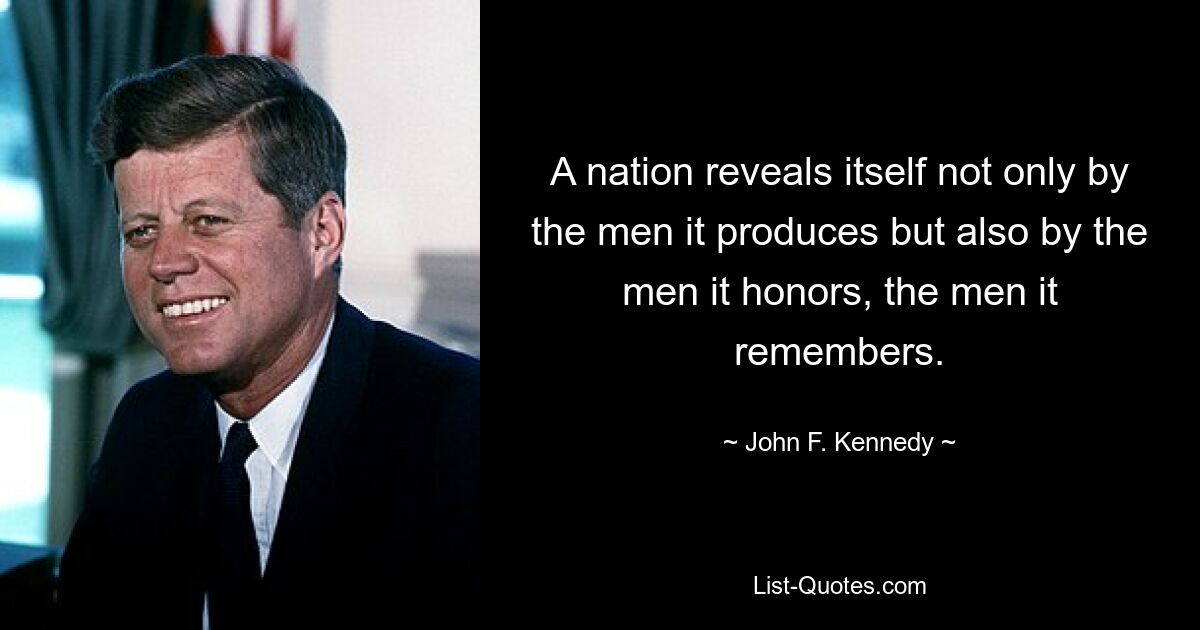 A nation reveals itself not only by the men it produces but also by the men it honors, the men it remembers.

~ John F. Kennedy ~

List-Quotes.com